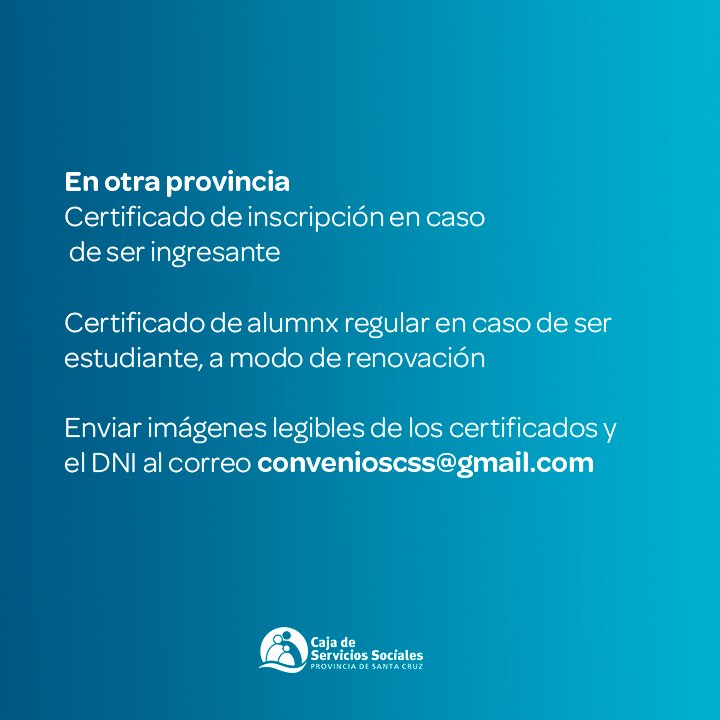 En otra provincia
Certificado de inscripción en caso de ser ingresante

Certificado de alumnx regular en caso de ser estudiante, a modo de renovación

Enviar imágenes legibles de los certificados y el DNI al correo convenioscss@gmail.com

Caja de
Servicios Sociales
PROVINCIA DE SANTA CRUZ